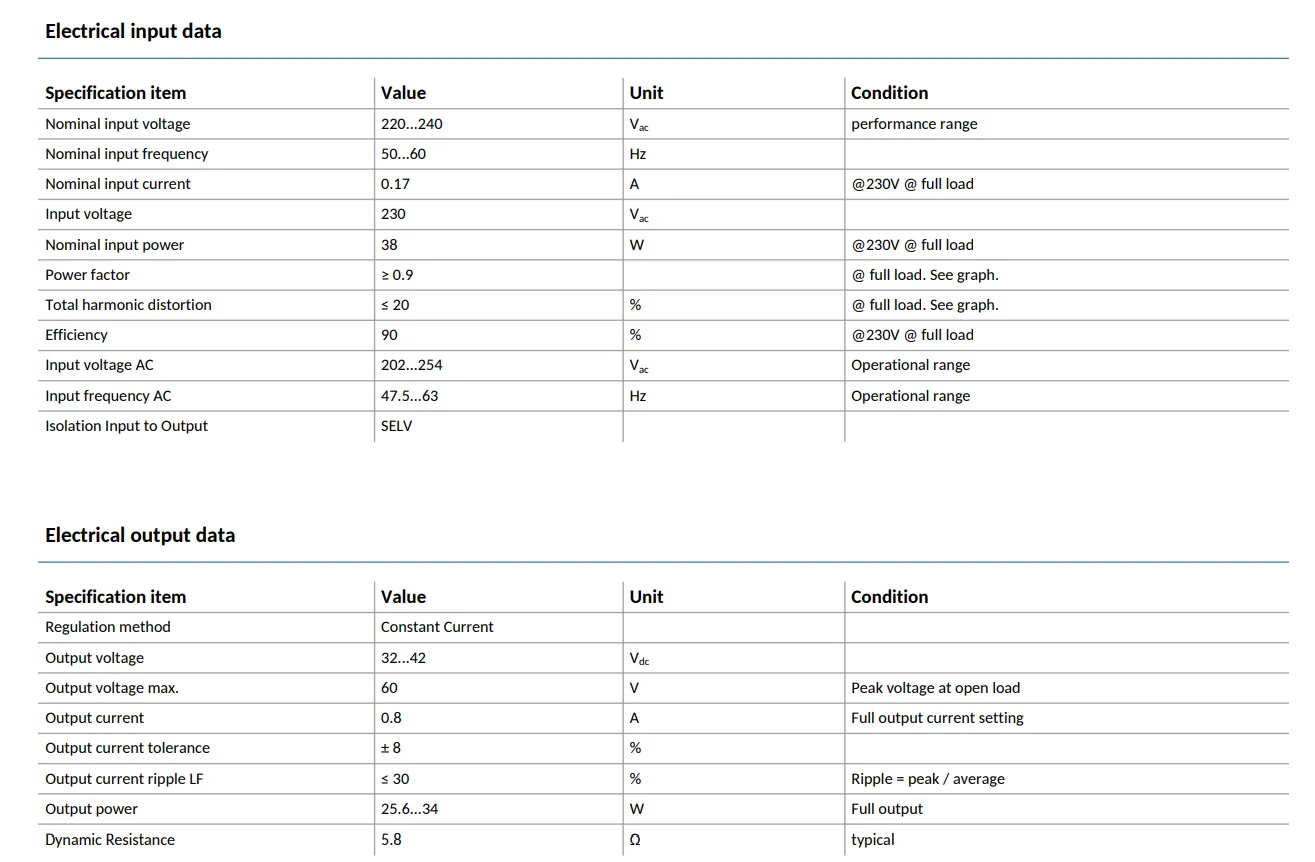 Electrical input data

| Specification item | Value | Unit | Condition |
|---|---|---|---|
| Nominal input voltage | 220...240 | $V_{ac}$ | performance range |
| Nominal input frequency | 50...60 | Hz | |
| Nominal input current | 0.17 | A | @230V @ full load |
| Input voltage | 230 | $V_{ac}$ | |
| Nominal input power | 38 | W | @230V @ full load |
| Power factor | ≥ 0.9 | | @ full load. See graph. |
| Total harmonic distortion | ≤ 20 | % | @ full load. See graph. |
| Efficiency | 90 | % | @230V @ full load |
| Input voltage AC | 202...254 | $V_{ac}$ | Operational range |
| Input frequency AC | 47.5...63 | Hz | Operational range |
| Isolation Input to Output | SELV | | |

Electrical output data

| Specification item | Value | Unit | Condition |
|---|---|---|---|
| Regulation method | Constant Current | | |
| Output voltage | 32...42 | $V_{dc}$ | |
| Output voltage max. | 60 | V | Peak voltage at open load |
| Output current | 0.8 | A | Full output current setting |
| Output current tolerance | ± 8 | % | |
| Output current ripple LF | ≤ 30 | % | Ripple = peak / average |
| Output power | 25.6...34 | W | Full output |
| Dynamic Resistance | 5.8 | Ω | typical |